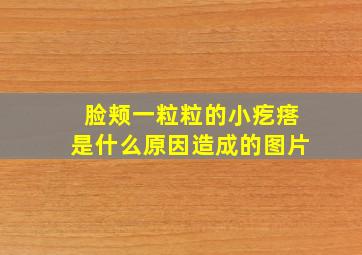 脸颊一粒粒的小疙瘩
是什么原因造成的图片